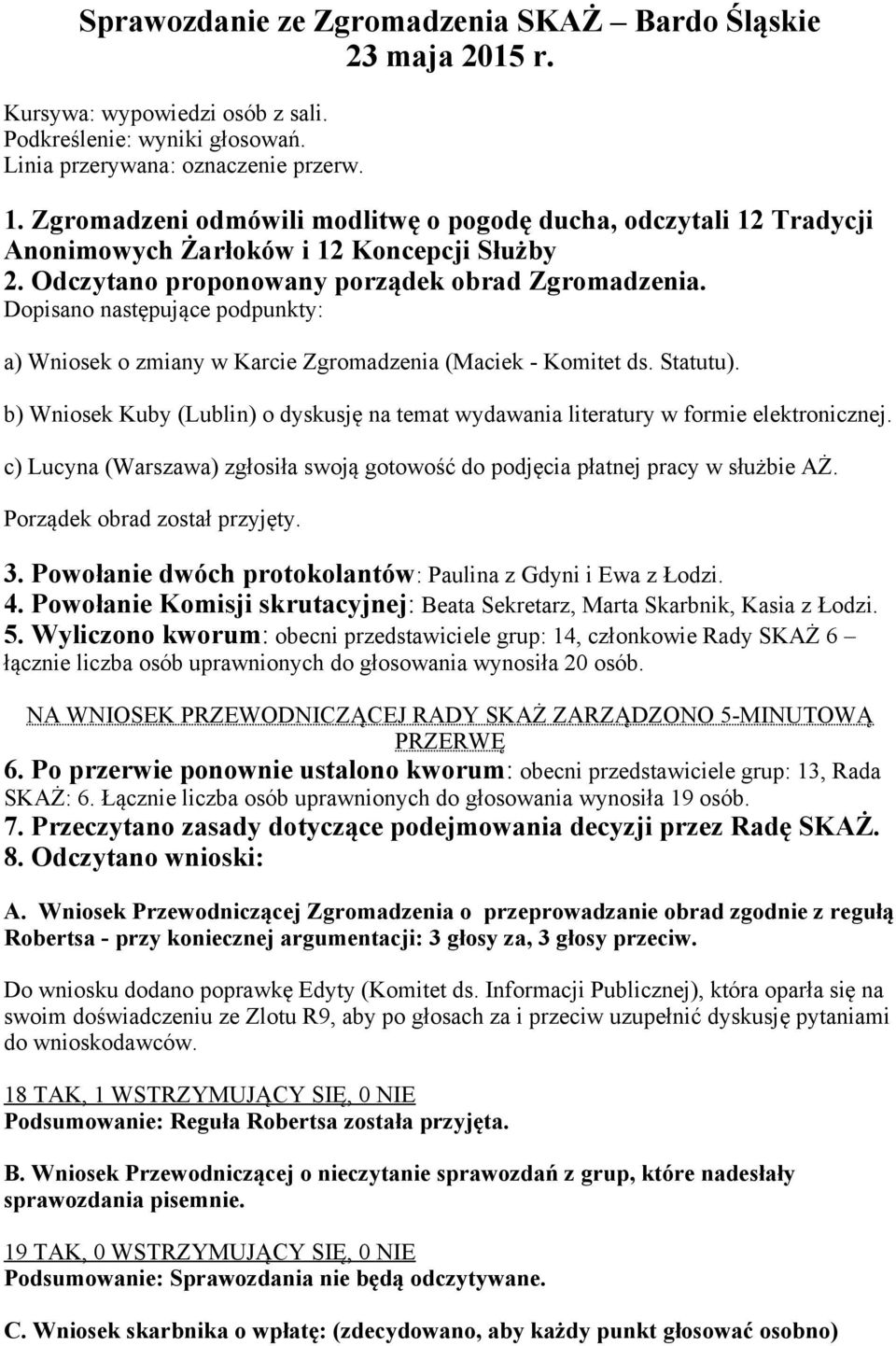 Sprawozdanie ze Zgromadzenia SKAŻ – Bardo Śląskie
23 maja 2015 r.

Kursywa: wypowiedzi osób z sali.
Podkreślenie: wyniki głosowań.
Linia przerywana: oznaczenie przerw.

1. Zgromadzeni odmówili modlitwę o pogodę ducha, odczytali 12 Tradycji Anonimowych Żarłoków i 12 Koncepcji Służby
2. Odczytano proponowany porządek obrad Zgromadzenia.
Dopisano następujące podpunkty:

a) Wniosek o zmiany w Karcie Zgromadzenia (Maciek - Komitet ds. Statutu).

b) Wniosek Kuby (Lublin) o dyskusję na temat wydawania literatury w formie elektronicznej.

c) Lucyna (Warszawa) zgłosiła swoją gotowość do podjęcia płatnej pracy w służbie AŻ.

Porządek obrad został przyjęty.

3. Powołanie dwóch protokolantów: Paulina z Gdyni i Ewa z Łodzi.
4. Powołanie Komisji skrutacyjnej: Beata Sekretarz, Marta Skarbnik, Kasia z Łodzi.
5. Wyliczono kworum: obecni przedstawiciele grup: 14, członkowie Rady SKAŻ 6 – łącznie liczba osób uprawnionych do głosowania wynosiła 20 osób.

NA WNIOSEK PRZEWODNICZĄCEJ RADY SKAŻ ZARZĄDZONO 5-MINUTOWĄ PRZERWĘ
6. Po przerwie ponownie ustalono kworum: obecni przedstawiciele grup: 13, Rada SKAŻ: 6. Łącznie liczba osób uprawnionych do głosowania wynosiła 19 osób.
7. Przeczytano zasady dotyczące podejmowania decyzji przez Radę SKAŻ.
8. Odczytano wnioski:

A. Wniosek Przewodniczącej Zgromadzenia o przeprowadzanie obrad zgodnie z regułą Robertsa - przy koniecznej argumentacji: 3 głosy za, 3 głosy przeciw.

Do wniosku dodano poprawkę Edyty (Komitet ds. Informacji Publicznej), która oparła się na swoim doświadczeniu ze Zlotu R9, aby po głosach za i przeciw uzupełnić dyskusję pytaniami do wnioskodawców.

18 TAK, 1 WSTRZYMUJĄCY SIĘ, 0 NIE
Podsumowanie: Reguła Robertsa została przyjęta.

B. Wniosek Przewodniczącej o nieczytanie sprawozdań z grup, które nadesłały sprawozdania pisemnie.

19 TAK, 0 WSTRZYMUJĄCY SIĘ, 0 NIE
Podsumowanie: Sprawozdania nie będą odczytywane.

C. Wniosek skarbnika o wpłatę: (zdecydowano, aby każdy punkt głosować osobno)